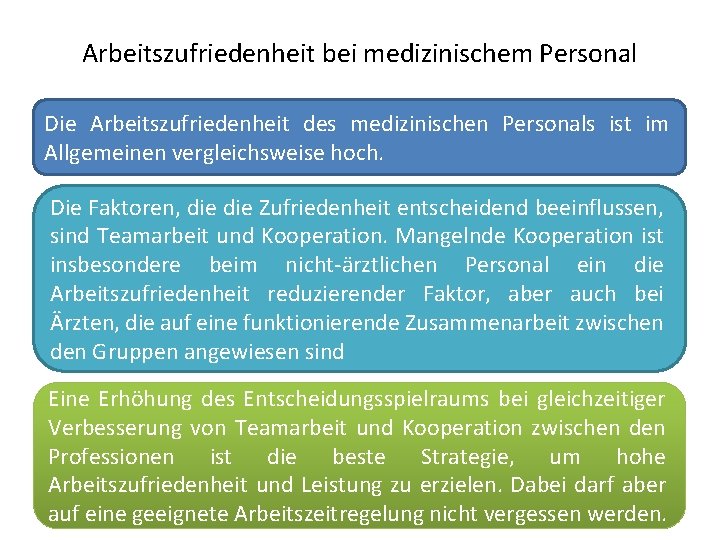 Arbeitszufriedenheit bei medizinischem Personal

Die Arbeitszufriedenheit des medizinischen Personals ist im Allgemeinen vergleichsweise hoch.

Die Faktoren, die die Zufriedenheit entscheidend beeinflussen, sind Teamarbeit und Kooperation. Mangelnde Kooperation ist insbesondere beim nicht-ärztlichen Personal ein die Arbeitszufriedenheit reduzierender Faktor, aber auch bei Ärzten, die auf eine funktionierende Zusammenarbeit zwischen den Gruppen angewiesen sind

Eine Erhöhung des Entscheidungsspielraums bei gleichzeitiger Verbesserung von Teamarbeit und Kooperation zwischen den Professionen ist die beste Strategie, um hohe Arbeitszufriedenheit und Leistung zu erzielen. Dabei darf aber auf eine geeignete Arbeitszeitregelung nicht vergessen werden.